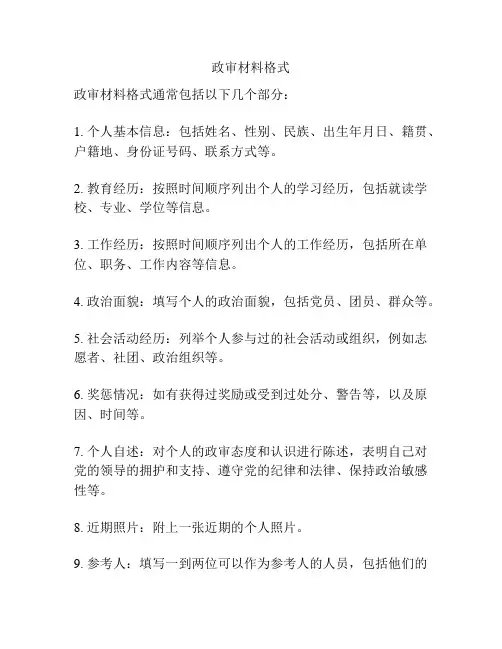 政审材料格式

政审材料格式通常包括以下几个部分：

1. 个人基本信息：包括姓名、性别、民族、出生年月日、籍贯、户籍地、身份证号码、联系方式等。

2. 教育经历：按照时间顺序列出个人的学习经历，包括就读学校、专业、学位等信息。

3. 工作经历：按照时间顺序列出个人的工作经历，包括所在单位、职务、工作内容等信息。

4. 政治面貌：填写个人的政治面貌，包括党员、团员、群众等。

5. 社会活动经历：列举个人参与过的社会活动或组织，例如志愿者、社团、政治组织等。

6. 奖惩情况：如有获得过奖励或受到过处分、警告等，以及原因、时间等。

7. 个人自述：对个人的政审态度和认识进行陈述，表明自己对党的领导的拥护和支持、遵守党的纪律和法律、保持政治敏感性等。

8. 近期照片：附上一张近期的个人照片。

9. 参考人：填写一到两位可以作为参考人的人员，包括他们的